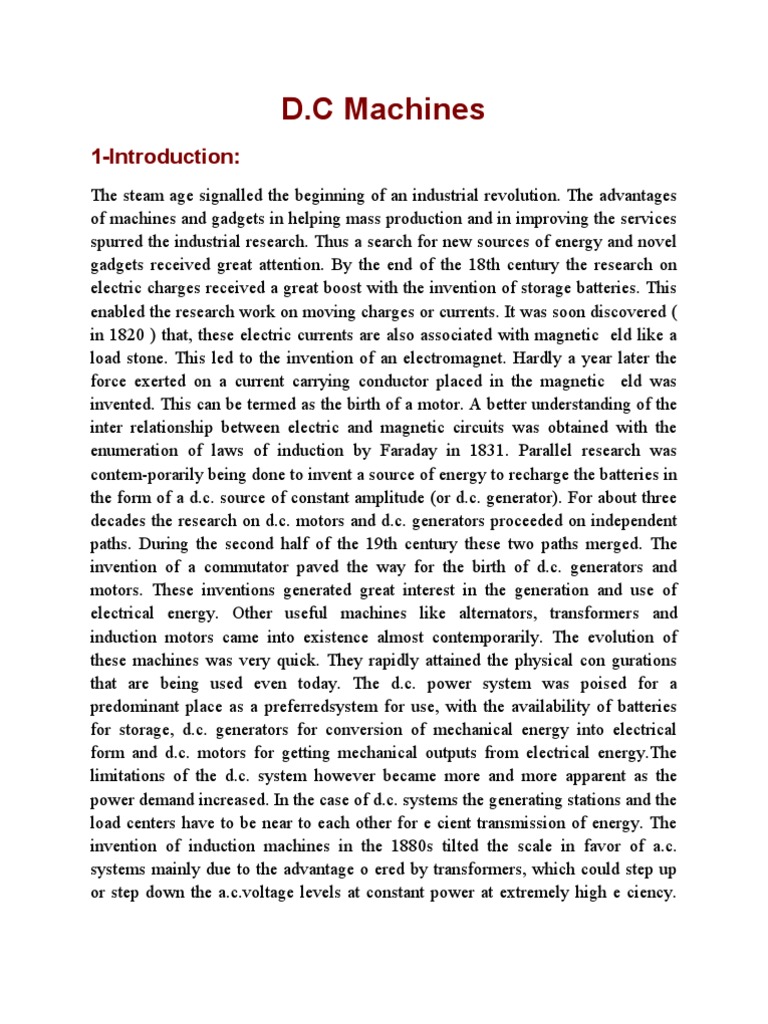 D.C Machines

1-Introduction:

The steam age signalled the beginning of an industrial revolution. The advantages of machines and gadgets in helping mass production and in improving the services spurred the industrial research. Thus a search for new sources of energy and novel gadgets received great attention. By the end of the 18th century the research on electric charges received a great boost with the invention of storage batteries. This enabled the research work on moving charges or currents. It was soon discovered ( in 1820 ) that, these electric currents are also associated with magnetic eld like a load stone. This led to the invention of an electromagnet. Hardly a year later the force exerted on a current carrying conductor placed in the magnetic eld was invented. This can be termed as the birth of a motor. A better understanding of the inter relationship between electric and magnetic circuits was obtained with the enumeration of laws of induction by Faraday in 1831. Parallel research was contem-porarily being done to invent a source of energy to recharge the batteries in the form of a d.c. source of constant amplitude (or d.c. generator). For about three decades the research on d.c. motors and d.c. generators proceeded on independent paths. During the second half of the 19th century these two paths merged. The invention of a commutator paved the way for the birth of d.c. generators and motors. These inventions generated great interest in the generation and use of electrical energy. Other useful machines like alternators, transformers and induction motors came into existence almost contemporarily. The evolution of these machines was very quick. They rapidly attained the physical con gurations that are being used even today. The d.c. power system was poised for a predominant place as a preferredsystem for use, with the availability of batteries for storage, d.c. generators for conversion of mechanical energy into electrical form and d.c. motors for getting mechanical outputs from electrical energy.The limitations of the d.c. system however became more and more apparent as the power demand increased. In the case of d.c. systems the generating stations and the load centers have to be near to each other for e cient transmission of energy. The invention of induction machines in the 1880s tilted the scale in favor of a.c. systems mainly due to the advantage o ered by transformers, which could step up or step down the a.c.voltage levels at constant power at extremely high e ciency.